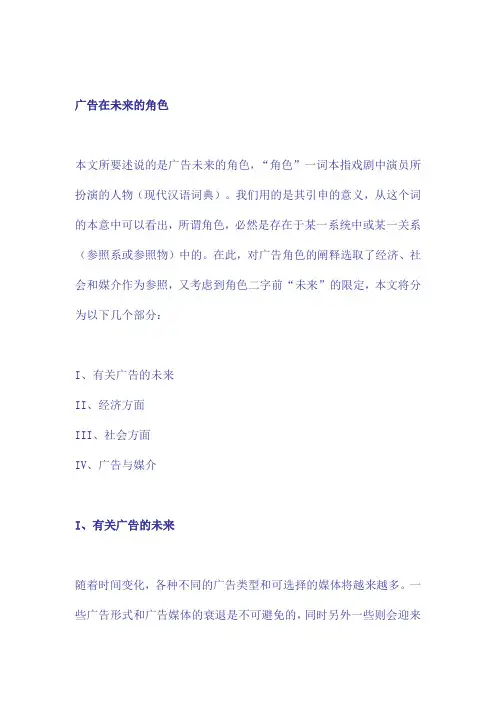 广告在未来的角色

本文所要述说的是广告未来的角色，“角色”一词本指戏剧中演员所扮演的人物（现代汉语词典）。我们用的是其引申的意义，从这个词的本意中可以看出，所谓角色，必然是存在于某一系统中或某一关系（参照系或参照物）中的。在此，对广告角色的阐释选取了经济、社会和媒介作为参照，又考虑到角色二字前“未来”的限定，本文将分为以下几个部分：

I、有关广告的未来

II、经济方面

III、社会方面

IV、广告与媒介

I、有关广告的未来

随着时间变化，各种不同的广告类型和可选择的媒体将越来越多。一些广告形式和广告媒体的衰退是不可避免的，同时另外一些则会迎来